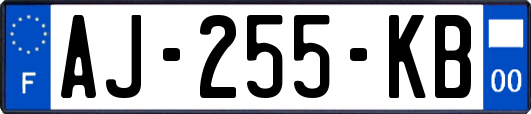 F

AJ-255-KB

00